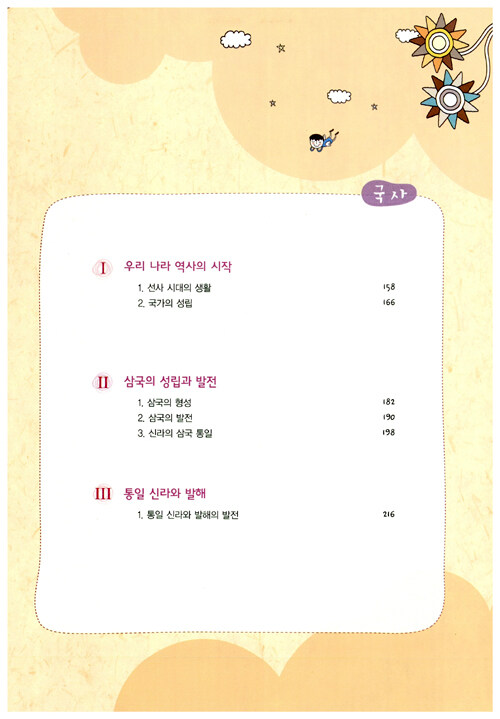 국사

I 우리 나라 역사의 시작

1. 선사 시대의 생활 158
2. 국가의 성립 166

II 삼국의 성립과 발전

1. 삼국의 형성 182
2. 삼국의 발전 190
3. 신라의 삼국 통일 198

III 통일 신라와 발해

1. 통일 신라와 발해의 발전 216